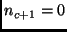 $n_{c+1} = 0$